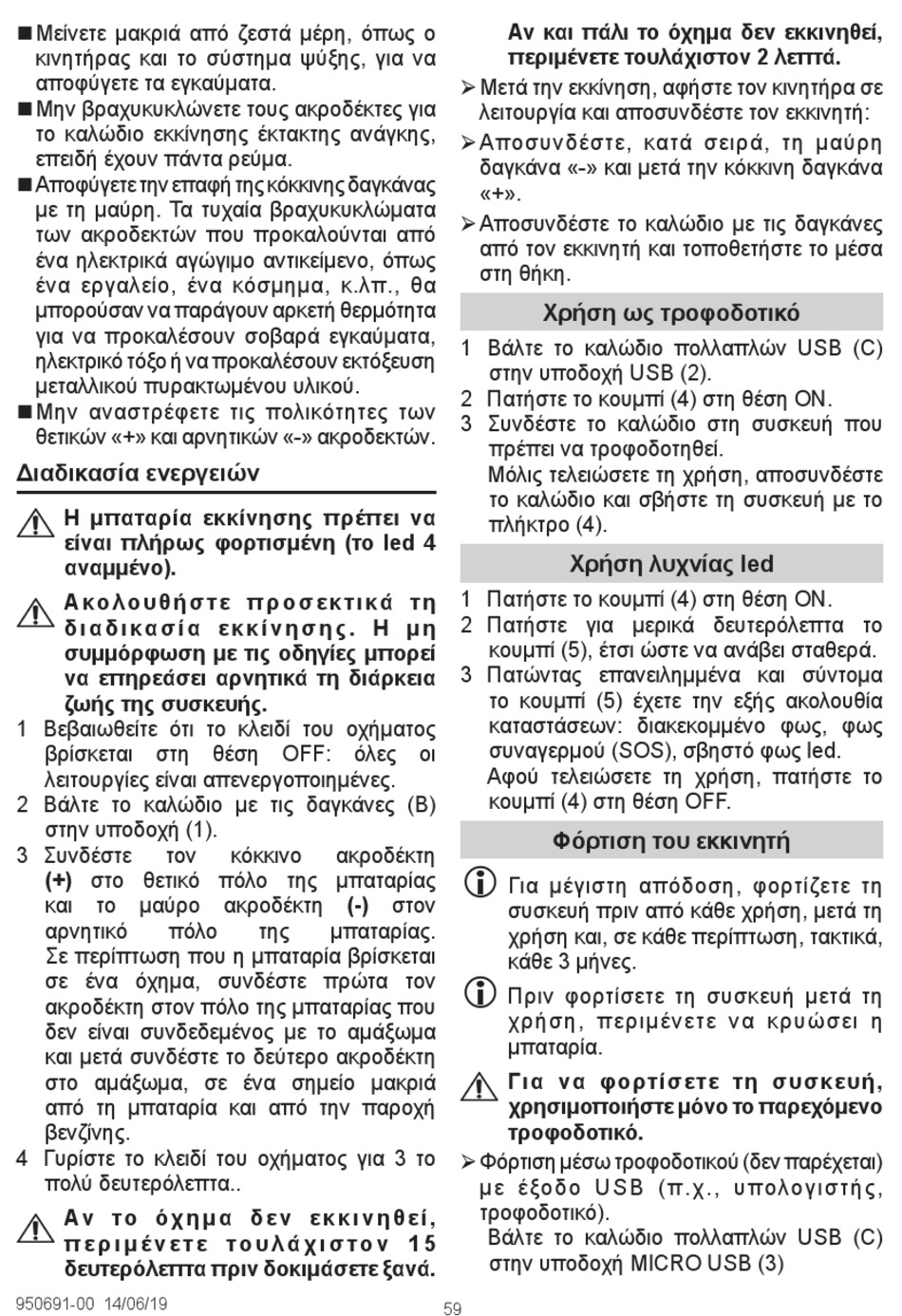 ■ Μείνετε μακριά από ζεστά μέρη, όπως ο κινητήρας και το σύστημα ψύξης, για να αποφύγετε τα εγκαύματα.
■ Μην βραχυκυκλώνετε τους ακροδέκτες για το καλώδιο εκκίνησης έκτακτης ανάγκης, επειδή έχουν πάντα ρεύμα.
■ Αποφύγετε την επαφή της κόκκινης δαγκάνας με τη μαύρη. Τα τυχαία βραχυκυκλώματα των ακροδεκτών που προκαλούνται από ένα ηλεκτρικά αγώγιμο αντικείμενο, όπως ένα εργαλείο, ένα κόσμημα, κ.λπ., θα μπορούσαν να παράγουν αρκετή θερμότητα για να προκαλέσουν σοβαρά εγκαύματα, ηλεκτρικό τόξο ή να προκαλέσουν εκτόξευση μεταλλικού πυρακτωμένου υλικού.
■ Μην αναστρέφετε τις πολικότητες των θετικών «+» και αρνητικών «-» ακροδεκτών.

Διαδικασία ενεργειών

Η μπαταρία εκκίνησης πρέπει να είναι πλήρως φορτισμένη (το led 4 αναμμένο).

Ακολουθήστε προσεκτικά τη διαδικασία εκκίνησης. Η μη συμμόρφωση με τις οδηγίες μπορεί να επηρεάσει αρνητικά τη διάρκεια ζωής της συσκευής.

1 Βεβαιωθείτε ότι το κλειδί του οχήματος βρίσκεται στη θέση OFF: όλες οι λειτουργίες είναι απενεργοποιημένες.
2 Βάλτε το καλώδιο με τις δαγκάνες (B) στην υποδοχή (1).
3 Συνδέστε τον κόκκινο ακροδέκτη (+) στο θετικό πόλο της μπαταρίας και το μαύρο ακροδέκτη (-) στον αρνητικό πόλο της μπαταρίας. Σε περίπτωση που η μπαταρία βρίσκεται σε ένα όχημα, συνδέστε πρώτα τον ακροδέκτη στον πόλο της μπαταρίας που δεν είναι συνδεδεμένος με το αμάξωμα και μετά συνδέστε το δεύτερο ακροδέκτη στο αμάξωμα, σε ένα σημείο μακριά από τη μπαταρία και από την παροχή βενζίνης.
4 Γυρίστε το κλειδί του οχήματος για 3 το πολύ δευτερόλεπτα..

Αν το όχημα δεν εκκινηθεί, περιμένετε τουλάχιστον 15 δευτερόλεπτα πριν δοκιμάσετε ξανά.

Αν και πάλι το όχημα δεν εκκινηθεί, περιμένετε τουλάχιστον 2 λεπτά.
➢ Μετά την εκκίνηση, αφήστε τον κινητήρα σε λειτουργία και αποσυνδέστε τον εκκινητή:
➢ Αποσυνδέστε, κατά σειρά, τη μαύρη δαγκάνα «-» και μετά την κόκκινη δαγκάνα «+».
➢ Αποσυνδέστε το καλώδιο με τις δαγκάνες από τον εκκινητή και τοποθετήστε το μέσα στη θήκη.

Χρήση ως τροφοδοτικό

1 Βάλτε το καλώδιο πολλαπλών USB (C) στην υποδοχή USB (2).
2 Πατήστε το κουμπί (4) στη θέση ON.
3 Συνδέστε το καλώδιο στη συσκευή που πρέπει να τροφοδοτηθεί.
Μόλις τελειώσετε τη χρήση, αποσυνδέστε το καλώδιο και σβήστε τη συσκευή με το πλήκτρο (4).

Χρήση λυχνίας led

1 Πατήστε το κουμπί (4) στη θέση ON.
2 Πατήστε για μερικά δευτερόλεπτα το κουμπί (5), έτσι ώστε να ανάβει σταθερά.
3 Πατώντας επανειλημμένα και σύντομα το κουμπί (5) έχετε την εξής ακολουθία καταστάσεων: διακεκομμένο φως, φως συναγερμού (SOS), σβηστό φως led.
Αφού τελειώσετε τη χρήση, πατήστε το κουμπί (4) στη θέση OFF.

Φόρτιση του εκκινητή

Για μέγιστη απόδοση, φορτίζετε τη συσκευή πριν από κάθε χρήση, μετά τη χρήση και, σε κάθε περίπτωση, τακτικά, κάθε 3 μήνες.

Πριν φορτίσετε τη συσκευή μετά τη χρήση, περιμένετε να κρυώσει η μπαταρία.

Για να φορτίσετε τη συσκευή, χρησιμοποιήστε μόνο το παρεχόμενο τροφοδοτικό.

➢ Φόρτιση μέσω τροφοδοτικού (δεν παρέχεται) με έξοδο USB (π.χ., υπολογιστής, τροφοδοτικό).
Βάλτε το καλώδιο πολλαπλών USB (C) στην υποδοχή MICRO USB (3)

950691-00 14/06/19
59